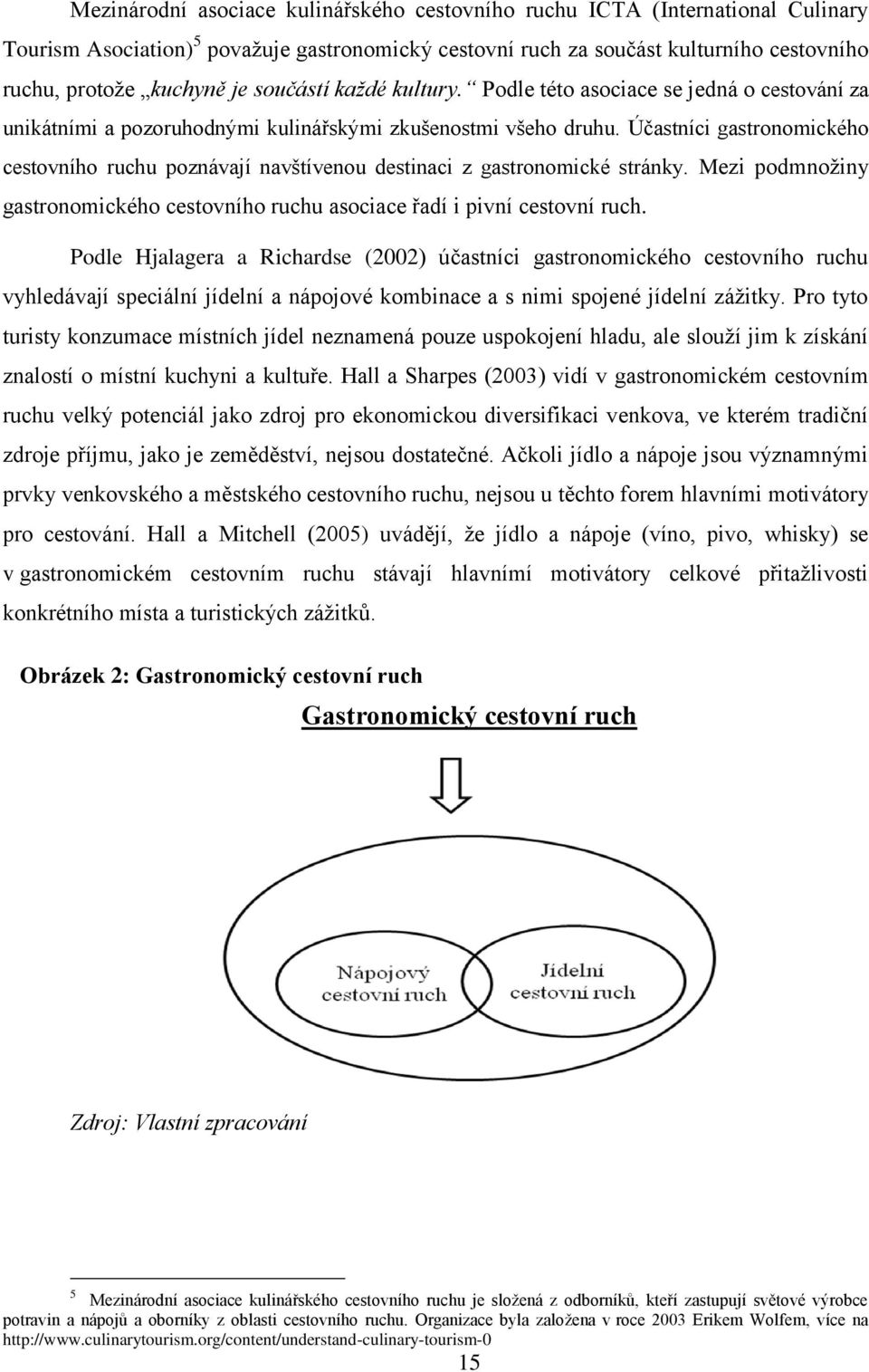 Mezinárodní asociace kulinářského cestovního ruchu ICTA (International Culinary Tourism Asociation)$^5$ považuje gastronomický cestovní ruch za součást kulturního cestovního ruchu, protože „kuchyně je součástí každé kultury.“ Podle této asociace se jedná o cestování za unikátními a pozoruhodnými kulinářskými zkušenostmi všeho druhu. Účastníci gastronomického cestovního ruchu poznávají navštívenou destinaci z gastronomické stránky. Mezi podmnožiny gastronomického cestovního ruchu asociace řadí i pivní cestovní ruch.

Podle Hjalagera a Richardse (2002) účastníci gastronomického cestovního ruchu vyhledávají speciální jídelní a nápojové kombinace a s nimi spojené jídelní zážitky. Pro tyto turisty konzumace místních jídel neznamená pouze uspokojení hladu, ale slouží jim k získání znalostí o místní kuchyni a kultuře. Hall a Sharpes (2003) vidí v gastronomickém cestovním ruchu velký potenciál jako zdroj pro ekonomickou diversifikaci venkova, ve kterém tradiční zdroje příjmu, jako je zemědělství, nejsou dostatečné. Ačkoli jídlo a nápoje jsou významnými prvky venkovského a městského cestovního ruchu, nejsou u těchto forem hlavními motivátory pro cestování. Hall a Mitchell (2005) uvádějí, že jídlo a nápoje (víno, pivo, whisky) se v gastronomickém cestovním ruchu stávají hlavními motivátory celkové přitažlivosti konkrétního místa a turistických zážitků.

Obrázek 2: Gastronomický cestovní ruch

Gastronomický cestovní ruch

Nápojový cestovní ruch

Jídelní cestovní ruch

Zdroj: Vlastní zpracování

5 Mezinárodní asociace kulinářského cestovního ruchu je složená z odborníků, kteří zastupují světové výrobce potravin a nápojů a oborníky z oblasti cestovního ruchu. Organizace byla založena v roce 2003 Erikem Wolfem, více na http://www.culinarytourism.org/content/understand-culinary-tourism-0

15